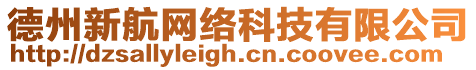 德州新航网络科技有限公司
http://dzsallyleigh.cn.coovee.com